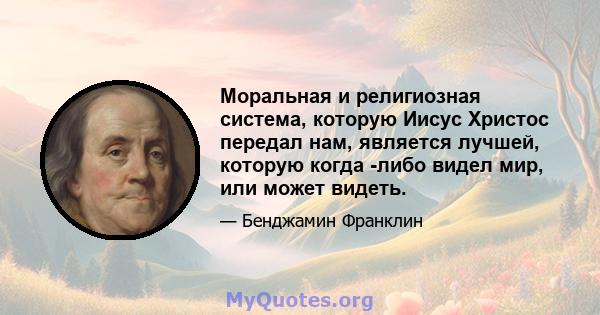 Моральная и религиозная система, которую Иисус Христос передал нам, является лучшей, которую когда -либо видел мир, или может видеть.

— Бенджамин Франклин

MyQuotes.org